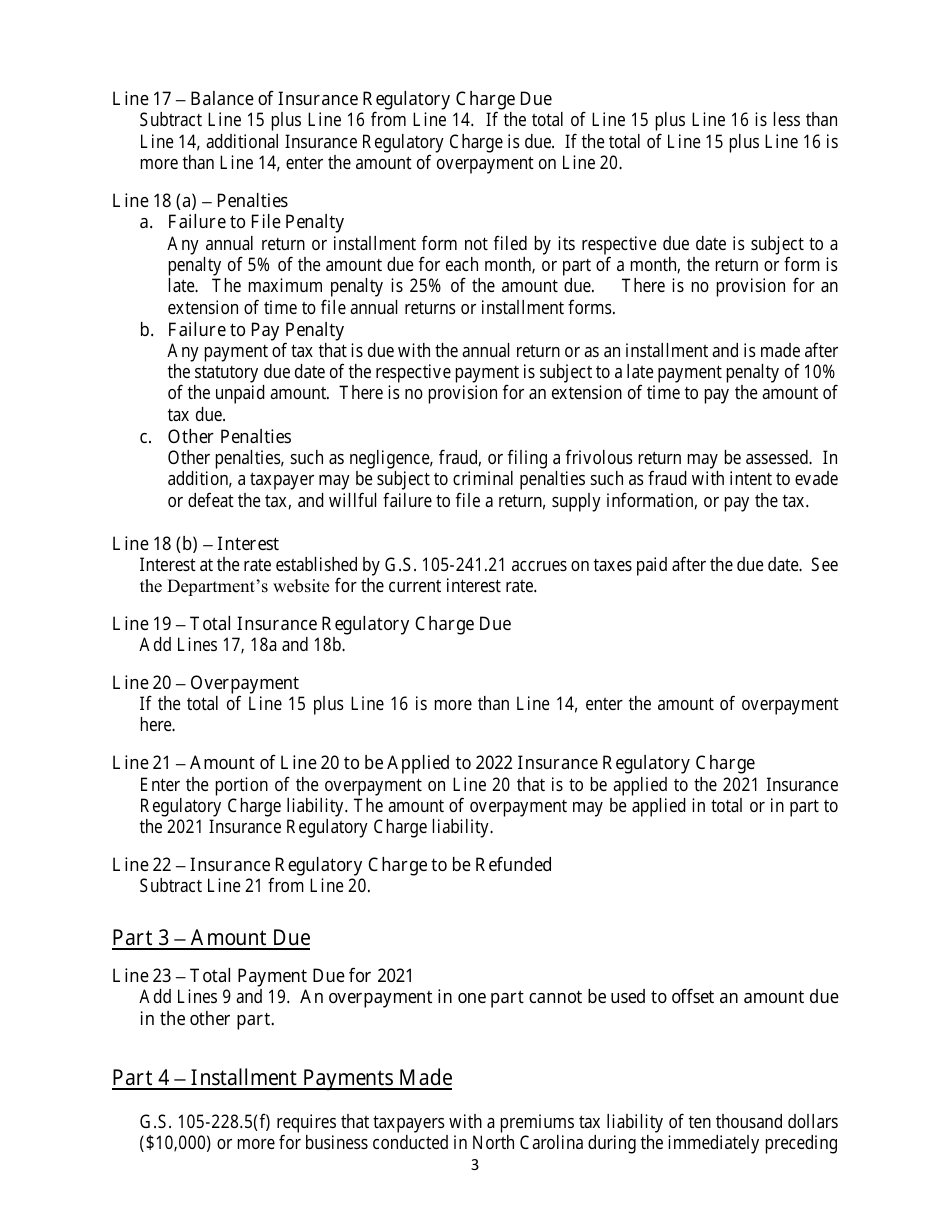 Line 17 – Balance of Insurance Regulatory Charge Due
Subtract Line 15 plus Line 16 from Line 14. If the total of Line 15 plus Line 16 is less than Line 14, additional Insurance Regulatory Charge is due. If the total of Line 15 plus Line 16 is more than Line 14, enter the amount of overpayment on Line 20.

Line 18 (a) – Penalties
a. Failure to File Penalty
Any annual return or installment form not filed by its respective due date is subject to a penalty of 5% of the amount due for each month, or part of a month, the return or form is late. The maximum penalty is 25% of the amount due. There is no provision for an extension of time to file annual returns or installment forms.
b. Failure to Pay Penalty
Any payment of tax that is due with the annual return or as an installment and is made after the statutory due date of the respective payment is subject to a late payment penalty of 10% of the unpaid amount. There is no provision for an extension of time to pay the amount of tax due.
c. Other Penalties
Other penalties, such as negligence, fraud, or filing a frivolous return may be assessed. In addition, a taxpayer may be subject to criminal penalties such as fraud with intent to evade or defeat the tax, and willful failure to file a return, supply information, or pay the tax.

Line 18 (b) – Interest
Interest at the rate established by G.S. 105-241.21 accrues on taxes paid after the due date. See the Department's website for the current interest rate.

Line 19 – Total Insurance Regulatory Charge Due
Add Lines 17, 18a and 18b.

Line 20 – Overpayment
If the total of Line 15 plus Line 16 is more than Line 14, enter the amount of overpayment here.

Line 21 – Amount of Line 20 to be Applied to 2022 Insurance Regulatory Charge
Enter the portion of the overpayment on Line 20 that is to be applied to the 2021 Insurance Regulatory Charge liability. The amount of overpayment may be applied in total or in part to the 2021 Insurance Regulatory Charge liability.

Line 22 – Insurance Regulatory Charge to be Refunded
Subtract Line 21 from Line 20.

Part 3 – Amount Due

Line 23 – Total Payment Due for 2021
Add Lines 9 and 19. An overpayment in one part cannot be used to offset an amount due in the other part.

Part 4 – Installment Payments Made

G.S. 105-228.5(f) requires that taxpayers with a premiums tax liability of ten thousand dollars ($10,000) or more for business conducted in North Carolina during the immediately preceding

3